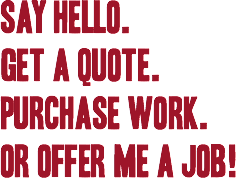 SAY HELLO.
GET A QUOTE.
PURCHASE WORK.
OR OFFER ME A JOB!